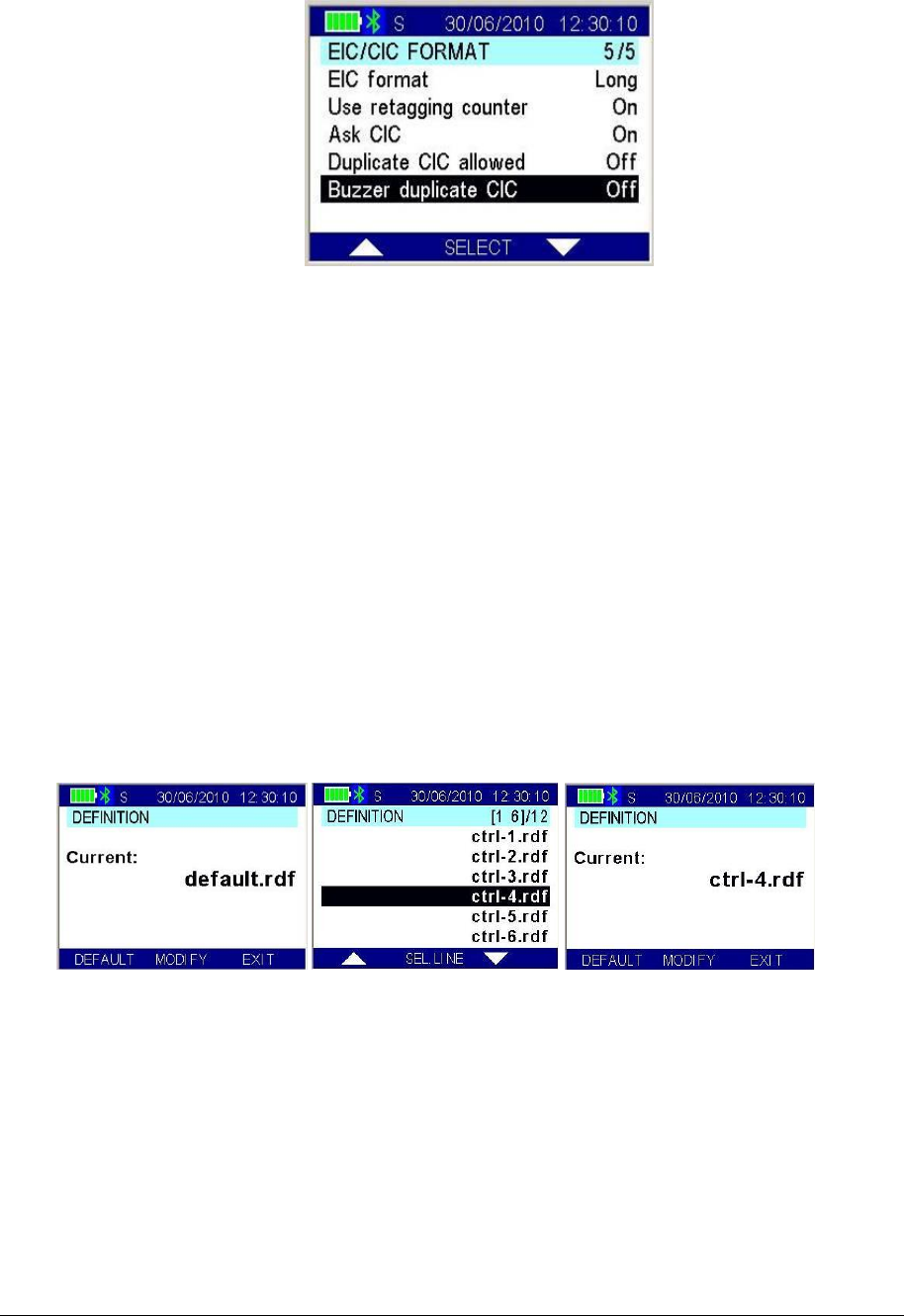 S 30/06/2010 12:30:10
EIC/CIC FORMAT 5/5
EIC format Long
Use retagging counter On
Ask CIC On
Duplicate CIC allowed Off
Buzzer duplicate CIC Off
SELECT

S 30/06/2010 12:30:10
DEFINITION
Current:
default.rdf
DEFAULT MODIFY EXIT

S 30/06/2010 12:30:10
DEFINITION [1 6]/12
ctrl-1.rdf
ctrl-2.rdf
ctrl-3.rdf
ctrl-4.rdf
ctrl-5.rdf
ctrl-6.rdf
SEL.LINE

S 30/06/2010 12:30:10
DEFINITION
Current:
ctrl-4.rdf
DEFAULT MODIFY EXIT